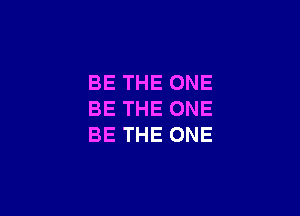 BE THE ONE
BE THE ONE
BE THE ONE